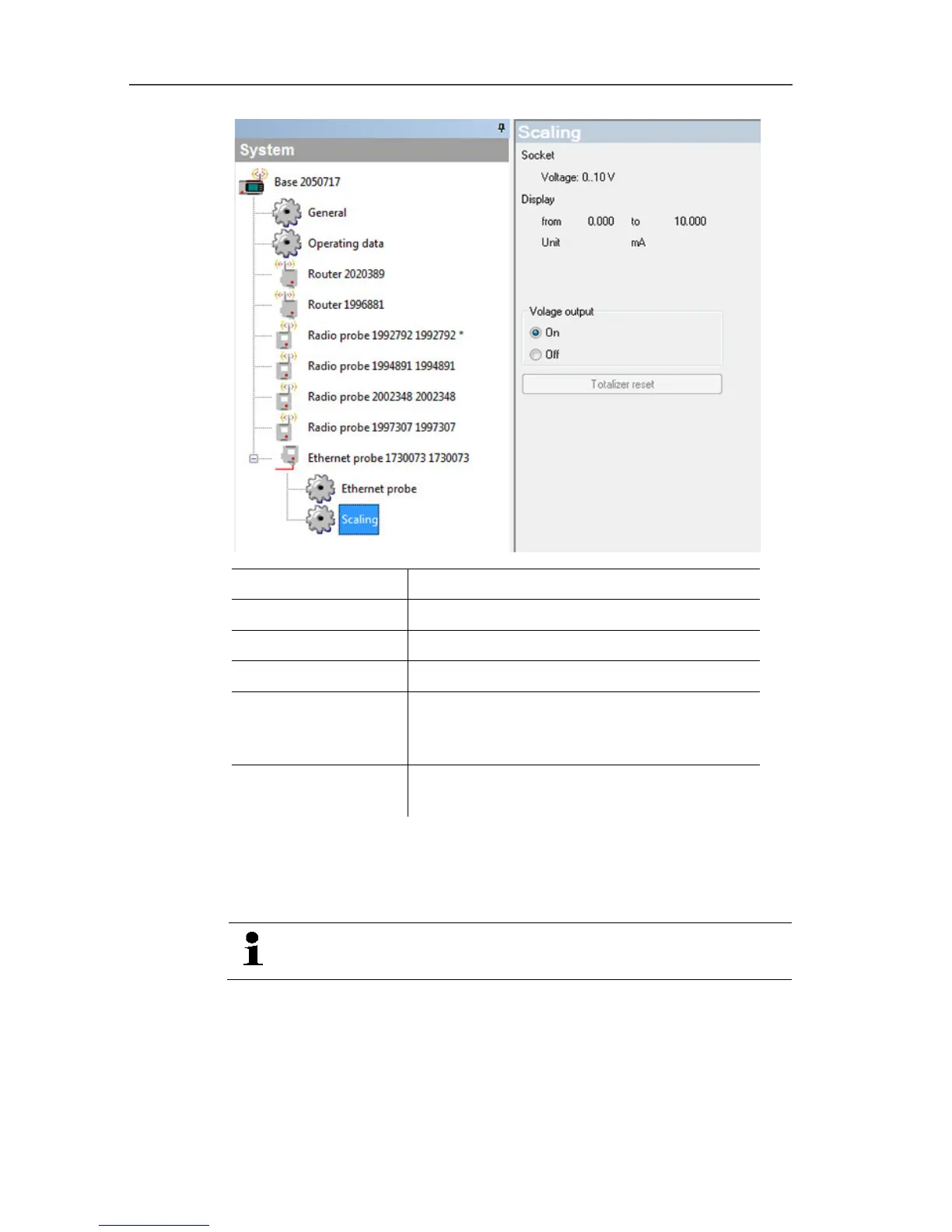 System

Base 2050717

General

Operating data

Router 2020389

Router 1996881

Radio probe 1992792 1992792 *

Radio probe 1994891 1994891

Radio probe 2002348 2002348

Radio probe 1997307 1997307

Ethernet probe 1730073 1730073

Ethernet probe

Scaling

Scaling

Socket

Voltage: 0..10 V

Display

from 0.000 to 10.000

Unit mA

Volage output

On

Off

Totalizer reset